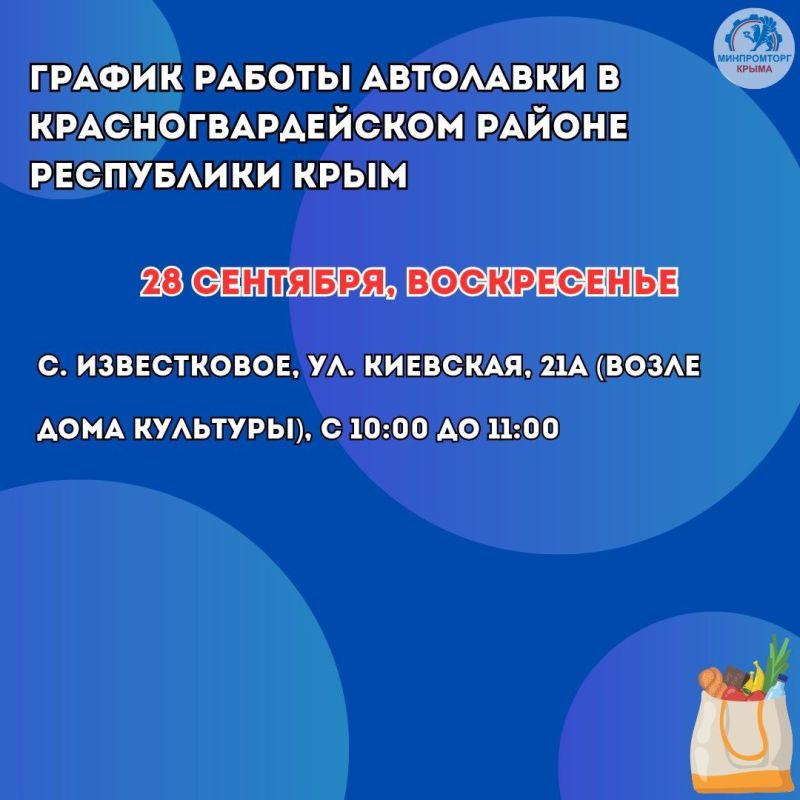 МИНПРОМТОРГ КРЫМА

ГРАФИК РАБОТЫ АВТОЛАВКИ В КРАСНОГВАРДЕЙСКОМ РАЙОНЕ РЕСПУБЛИКИ КРЫМ

28 СЕНТЯБРЯ, ВОСКРЕСЕНЬЕ

С. ИЗВЕСТКОВОЕ, УЛ. КИЕВСКАЯ, 21А (ВОЗЛЕ ДОМА КУЛЬТУРЫ), С 10:00 ДО 11:00